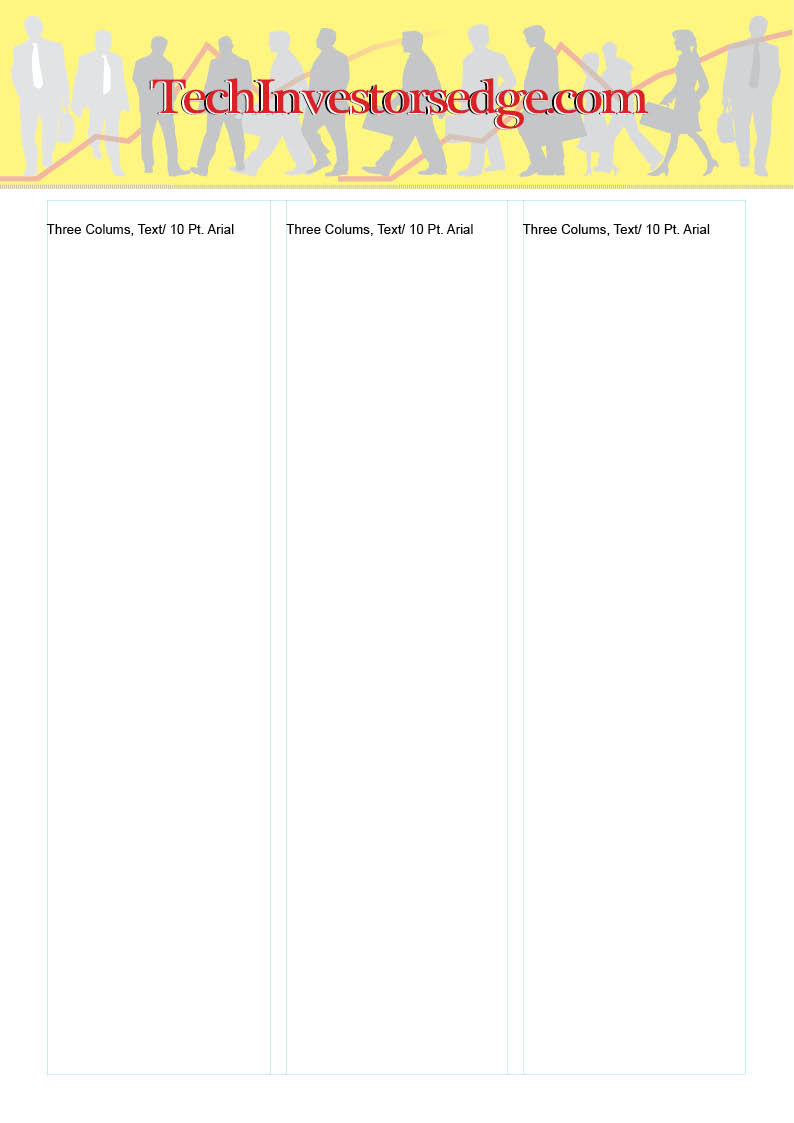 TechInvestorsedge.com

Three Colums, Text/ 10 Pt. Arial

Three Colums, Text/ 10 Pt. Arial

Three Colums, Text/ 10 Pt. Arial